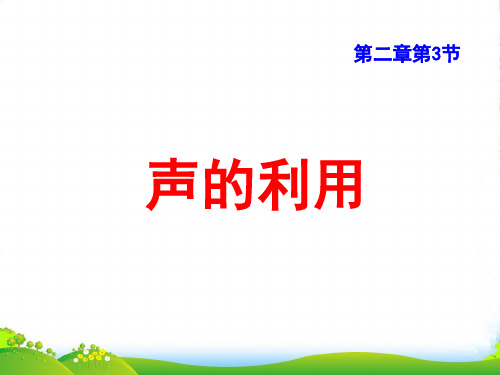 第二章第3节

声的利用